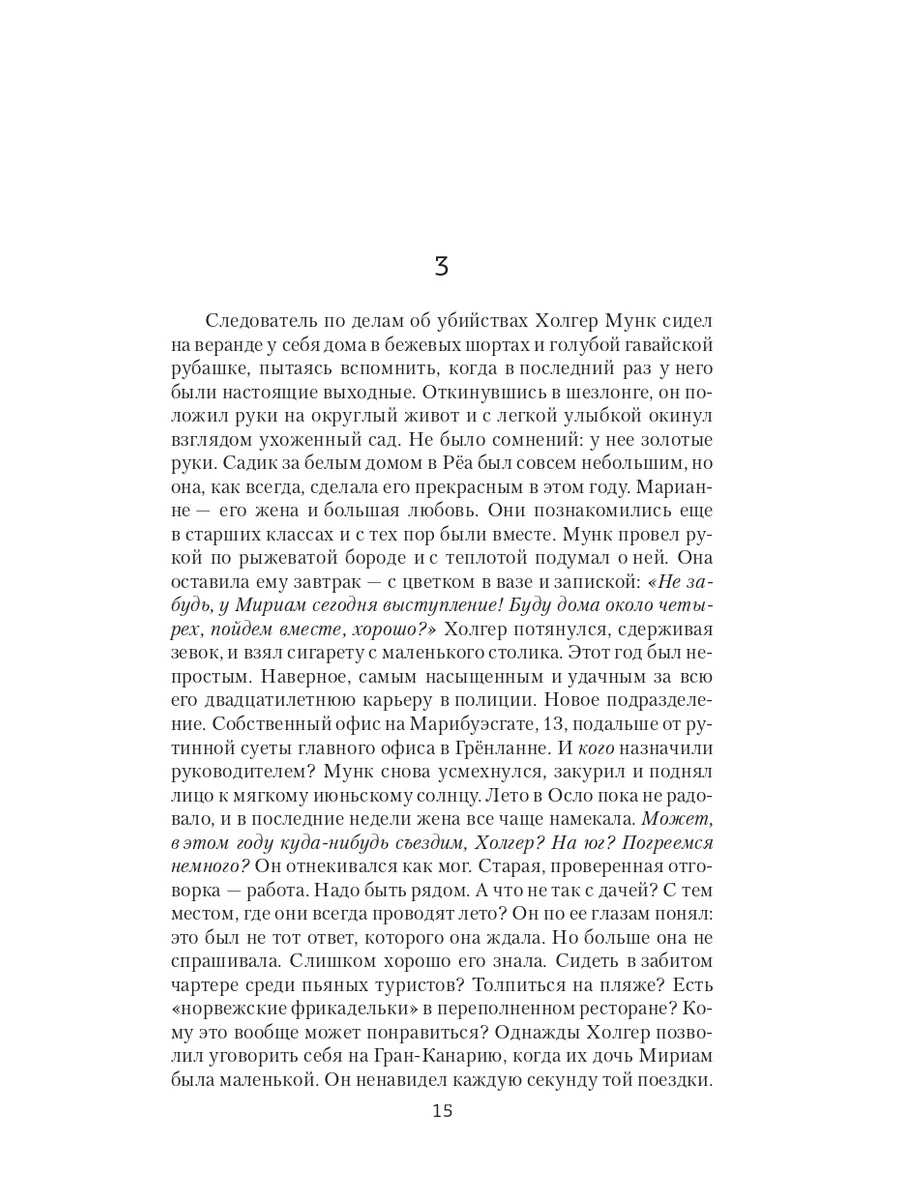 3

Следователь по делам об убийствах Холгер Мунк сидел на веранде у себя дома в бежевых шортах и голубой гавайской рубашке, пытаясь вспомнить, когда в последний раз у него были настоящие выходные. Откинувшись в шезлонге, он положил руки на округлый живот и с легкой улыбкой окинул взглядом ухоженный сад. Не было сомнений: у нее золотые руки. Садик за белым домом в Рёа был совсем небольшим, но она, как всегда, сделала его прекрасным в этом году. Марианне — его жена и большая любовь. Они познакомились еще в старших классах и с тех пор были вместе. Мунк провел рукой по рыжеватой бороде и с теплотой подумал о ней. Она оставила ему завтрак — с цветком в вазе и запиской: «Не забудь, у Мириам сегодня выступление! Буду дома около четырех, пойдем вместе, хорошо?» Холгер потянулся, сдерживая зевок, и взял сигарету с маленького столика. Этот год был непростым. Наверное, самым насыщенным и удачным за всю его двадцатилетнюю карьеру в полиции. Новое подразделение. Собственный офис на Марибуэсгате, 13, подальше от рутинной суеты главного офиса в Грёнланне. И кого назначили руководителем? Мунк снова усмехнулся, закурил и поднял лицо к мягкому июньскому солнцу. Лето в Осло пока не радовало, и в последние недели жена все чаще намекала. Может, в этом году куда-нибудь съездим, Холгер? На юг? Погреемся немного? Он отнекивался как мог. Старая, проверенная отговорка — работа. Надо быть рядом. А что не так с дачей? С тем местом, где они всегда проводят лето? Он по ее глазам понял: это был не тот ответ, которого она ждала. Но больше она не спрашивала. Слишком хорошо его знала. Сидеть в забитом чартере среди пьяных туристов? Толпиться на пляже? Есть «норвежские фрикадельки» в переполненном ресторане? Кому это вообще может понравиться? Однажды Холгер позволил уговорить себя на Гран-Канарию, когда их дочь Мириам была маленькой. Он ненавидел каждую секунду той поездки.

15